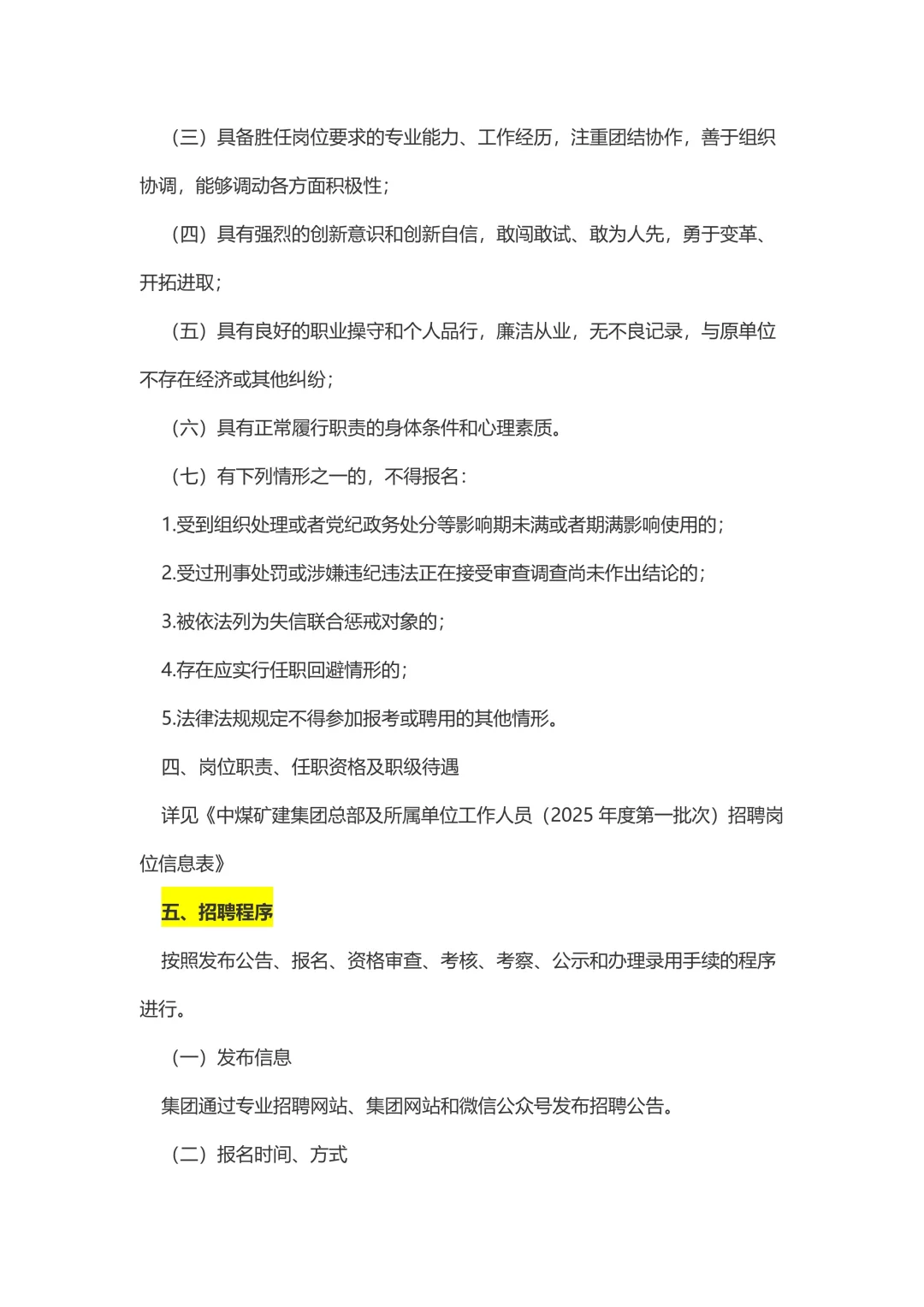 （三）具备胜任岗位要求的专业能力、工作经历，注重团结协作，善于组织协调，能够调动各方面积极性；

（四）具有强烈的创新意识和创新自信，敢闯敢试、敢为人先，勇于变革、开拓进取；

（五）具有良好的职业操守和个人品行，廉洁从业，无不良记录，与原单位不存在经济或其他纠纷；

（六）具有正常履行职责的身体条件和心理素质。

（七）有下列情形之一的，不得报名：

1.受到组织处理或者党纪政务处分等影响期未满或者期满影响使用的；

2.受过刑事处罚或涉嫌违纪违法正在接受审查调查尚未作出结论的；

3.被依法列为失信联合惩戒对象的；

4.存在应实行任职回避情形的；

5.法律法规规定不得参加报考或聘用的其他情形。

四、岗位职责、任职资格及职级待遇

详见《中煤矿建集团总部及所属单位工作人员（2025 年度第一批次）招聘岗位信息表》

五、招聘程序

按照发布公告、报名、资格审查、考核、考察、公示和办理录用手续的程序进行。

（一）发布信息

集团通过专业招聘网站、集团网站和微信公众号发布招聘公告。

（二）报名时间、方式